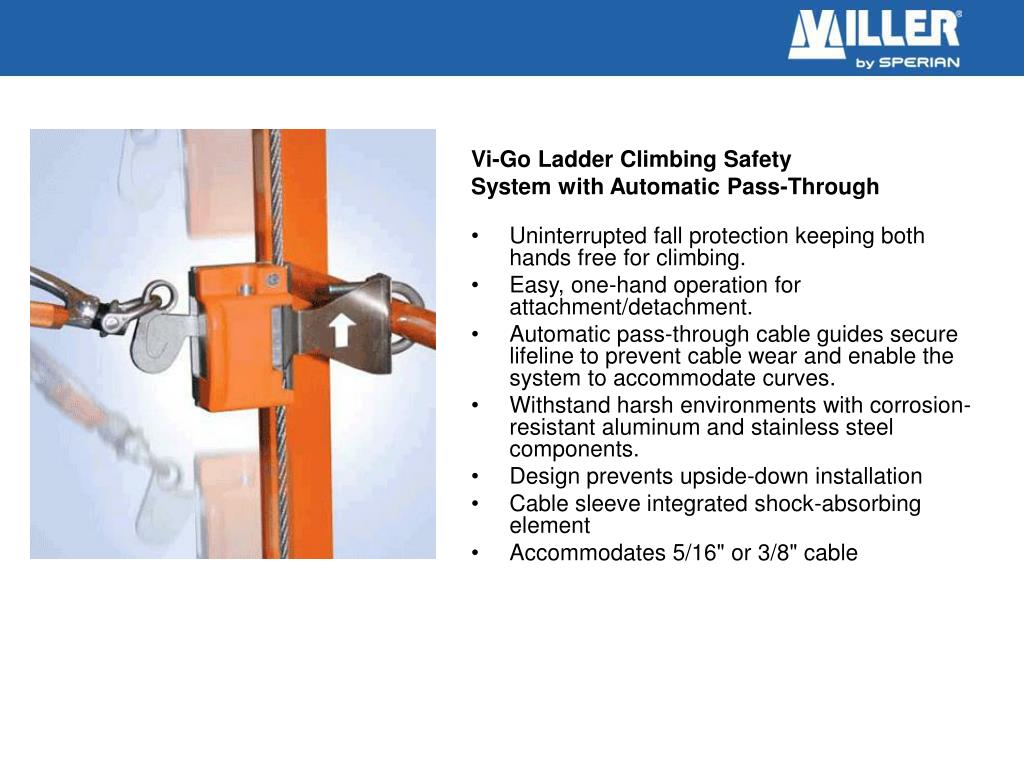 MILLER®
by SPERIAN

Vi-Go Ladder Climbing Safety System with Automatic Pass-Through

• Uninterrupted fall protection keeping both hands free for climbing.
• Easy, one-hand operation for attachment/detachment.
• Automatic pass-through cable guides secure lifeline to prevent cable wear and enable the system to accommodate curves.
• Withstand harsh environments with corrosion-resistant aluminum and stainless steel components.
• Design prevents upside-down installation
• Cable sleeve integrated shock-absorbing element
• Accommodates 5/16" or 3/8" cable